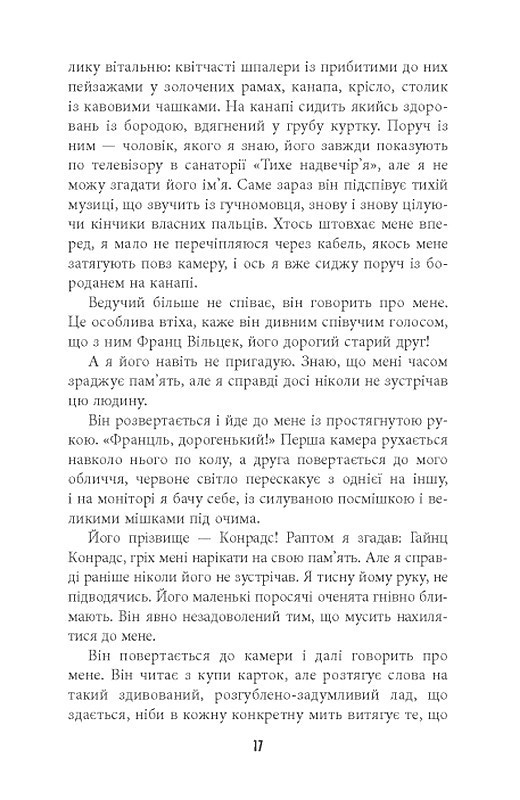 лику вітальню: квітчасті шпалери із прибитими до них пейзажами у золочених рамах, канапа, крісло, столик із кавовими чашками. На канапі сидить якийсь здоровань із бородою, вдягнений у грубу куртку. Поруч із ним — чоловік, якого я знаю, його завжди показують по телевізору в санаторії «Тихе надвечір'я», але я не можу згадати його ім'я. Саме зараз він підспівує тихій музиці, що звучить із гучномовця, знову і знову цілуючи кінчики власних пальців. Хтось штовхає мене вперед, я мало не перечіпляюся через кабель, якось мене затягують повз камеру, і ось я вже сиджу поруч із бороданем на канапі.

Ведучий більше не співає, він говорить про мене. Це особлива втіха, каже він дивним співучим голосом, що з ним Франц Вільцек, його дорогий старий друг!

А я його навіть не пригадую. Знаю, що мені часом зраджує пам'ять, але я справді досі ніколи не зустрічав цю людину.

Він розвертається і йде до мене із простягнутою рукою. «Францль, дорогенький!» Перша камера рухається навколо нього по колу, а друга повертається до мого обличчя, червоне світло перескакує з однієї на іншу, і на моніторі я бачу себе, із силуваною посмішкою і великими мішками під очима.

Його прізвище — Конрадс! Раптом я згадав: Гайнц Конрадс, гріх мені нарікати на свою пам'ять. Але я справді раніше ніколи його не зустрічав. Я тисну йому руку, не підводячись. Його маленькі поросячі оченята гнівно блимають. Він явно незадоволений тим, що мусить нахилятися до мене.

Він повертається до камери і далі говорить про мене. Він читає з купи карток, але розтягує слова на такий здивований, розгублено-задумливий лад, що здається, ніби в кожну конкретну мить витягує те, що

17